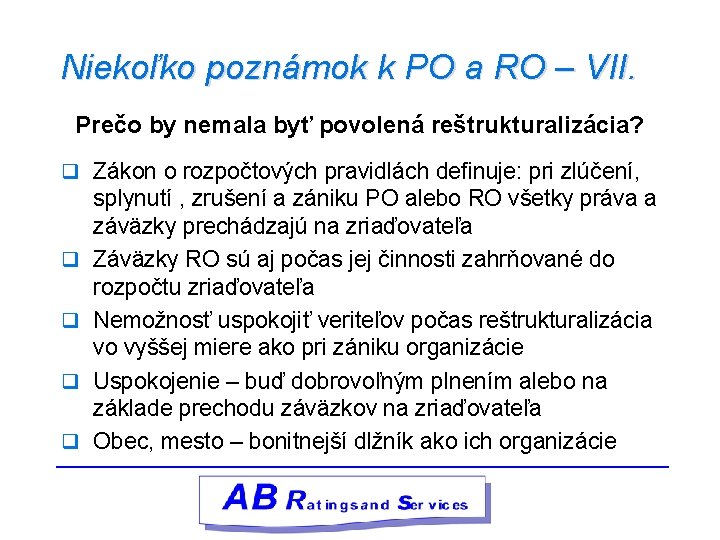 Niekoľko poznámok k PO a RO – VII.

Prečo by nemala byť povolená reštrukturalizácia?

❑ Zákon o rozpočtových pravidlách definuje: pri zlúčení, splynutí , zrušení a zániku PO alebo RO všetky práva a záväzky prechádzajú na zriaďovateľa

❑ Záväzky RO sú aj počas jej činnosti zahrňované do rozpočtu zriaďovateľa

❑ Nemožnosť uspokojiť veriteľov počas reštrukturalizácia vo vyššej miere ako pri zániku organizácie

❑ Uspokojenie – buď dobrovoľným plnením alebo na základe prechodu záväzkov na zriaďovateľa

❑ Obec, mesto – bonitnejší dlžník ako ich organizácie

AB Ratingsand Services